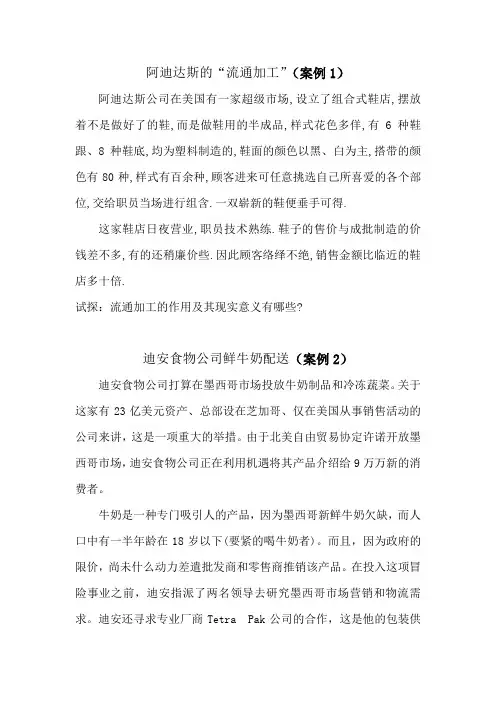 阿迪达斯的“流通加工”（案例 1）

阿迪达斯公司在美国有一家超级市场,设立了组合式鞋店,摆放着不是做好了的鞋,而是做鞋用的半成品,样式花色多样,有 6 种鞋跟、8 种鞋底,均为塑料制造的,鞋面的颜色以黑、白为主,搭带的颜色有 80 种,样式有百余种,顾客进来可任意挑选自己所喜爱的各个部位,交给职员当场进行组合.一双崭新的鞋便垂手可得.

这家鞋店日夜营业,职员技术熟练.鞋子的售价与成批制造的价钱差不多,有的还稍廉价些.因此顾客络绎不绝,销售金额比临近的鞋店多十倍.

试探：流通加工的作用及其现实意义有哪些?

迪安食物公司鲜牛奶配送（案例 2）

迪安食物公司打算在墨西哥市场投放牛奶制品和冷冻蔬菜。关于这家有 23 亿美元资产、总部设在芝加哥、仅在美国从事销售活动的公司来讲，这是一项重大的举措。由于北美自由贸易协定许诺开放墨西哥市场，迪安食物公司正在利用机遇将其产品介绍给 9 万万新的消费者。

牛奶是一种专门吸引人的产品，因为墨西哥新鲜牛奶欠缺，而人口中有一半年龄在 18 岁以下(要紧的喝牛奶者)。而且，因为政府的限价，尚未什么动力差遣批发商和零售商推销该产品。在投入这项冒险事业之前，迪安指派了两名领导去研究墨西哥市场营销和物流需求。迪安还寻求专业厂商 Tetra Pak 公司的合作，这是他的包装供